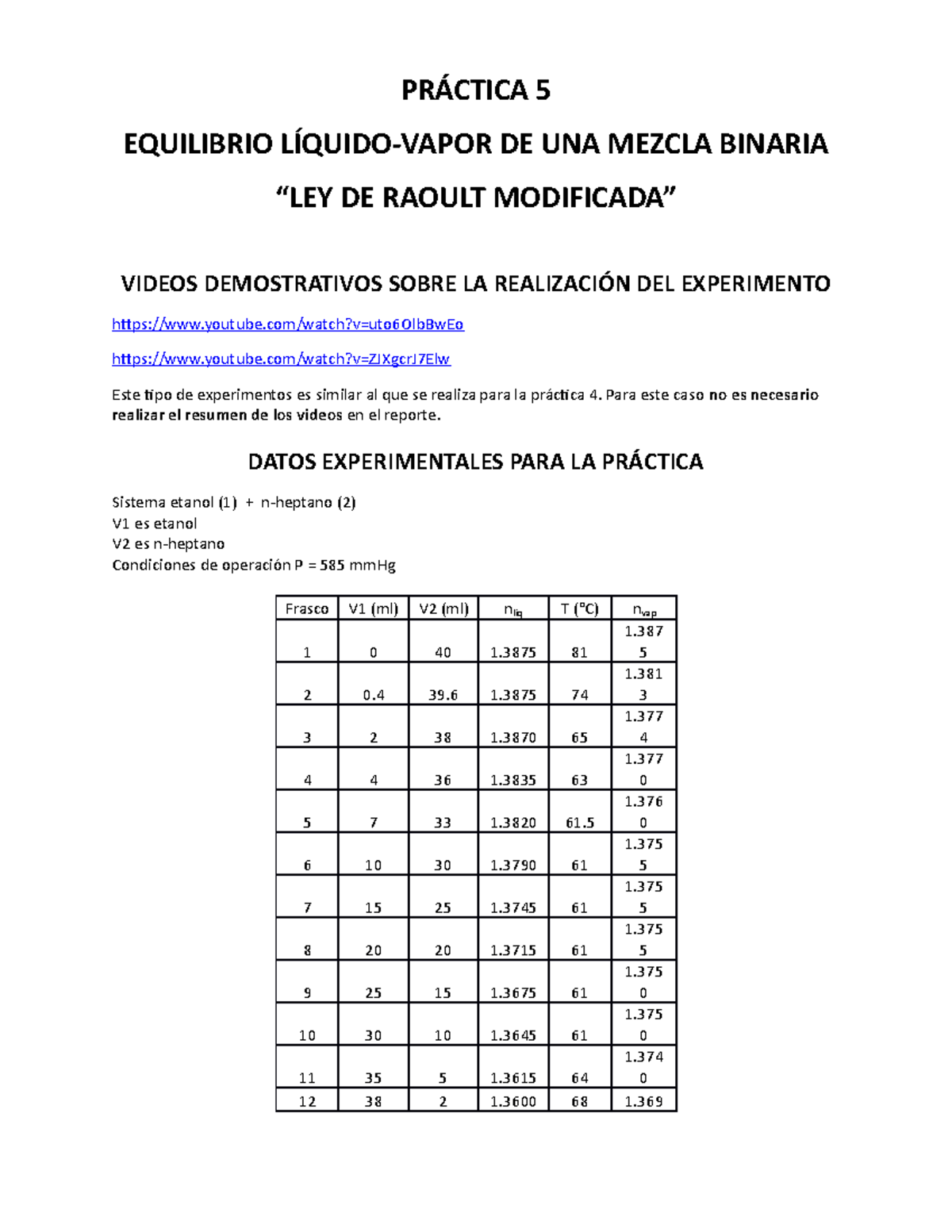 PRÁCTICA 5

EQUILIBRIO LÍQUIDO-VAPOR DE UNA MEZCLA BINARIA

“LEY DE RAOULT MODIFICADA”

VIDEOS DEMOSTRATIVOS SOBRE LA REALIZACIÓN DEL EXPERIMENTO

https://www.youtube.com/watch?v=uto6OlbBwEo

https://www.youtube.com/watch?v=ZJXgcrJ7Elw

Este tipo de experimentos es similar al que se realiza para la práctica 4. Para este caso no es necesario realizar el resumen de los videos en el reporte.

DATOS EXPERIMENTALES PARA LA PRÁCTICA

Sistema etanol (1) + n-heptano (2)
V1 es etanol
V2 es n-heptano
Condiciones de operación P = 585 mmHg

| Frasco | V1 (ml) | V2 (ml) | $n_{liq}$ | T (°C) | $n_{vap}$ |
|---|---|---|---|---|---|
| 1 | 0 | 40 | 1.3875 | 81 | 1.3875 |
| 2 | 0.4 | 39.6 | 1.3875 | 74 | 1.3813 |
| 3 | 2 | 38 | 1.3870 | 65 | 1.3774 |
| 4 | 4 | 36 | 1.3835 | 63 | 1.3770 |
| 5 | 7 | 33 | 1.3820 | 61.5 | 1.3760 |
| 6 | 10 | 30 | 1.3790 | 61 | 1.3755 |
| 7 | 15 | 25 | 1.3745 | 61 | 1.3755 |
| 8 | 20 | 20 | 1.3715 | 61 | 1.3755 |
| 9 | 25 | 15 | 1.3675 | 61 | 1.3750 |
| 10 | 30 | 10 | 1.3645 | 61 | 1.3750 |
| 11 | 35 | 5 | 1.3615 | 64 | 1.3740 |
| 12 | 38 | 2 | 1.3600 | 68 | 1.369 |